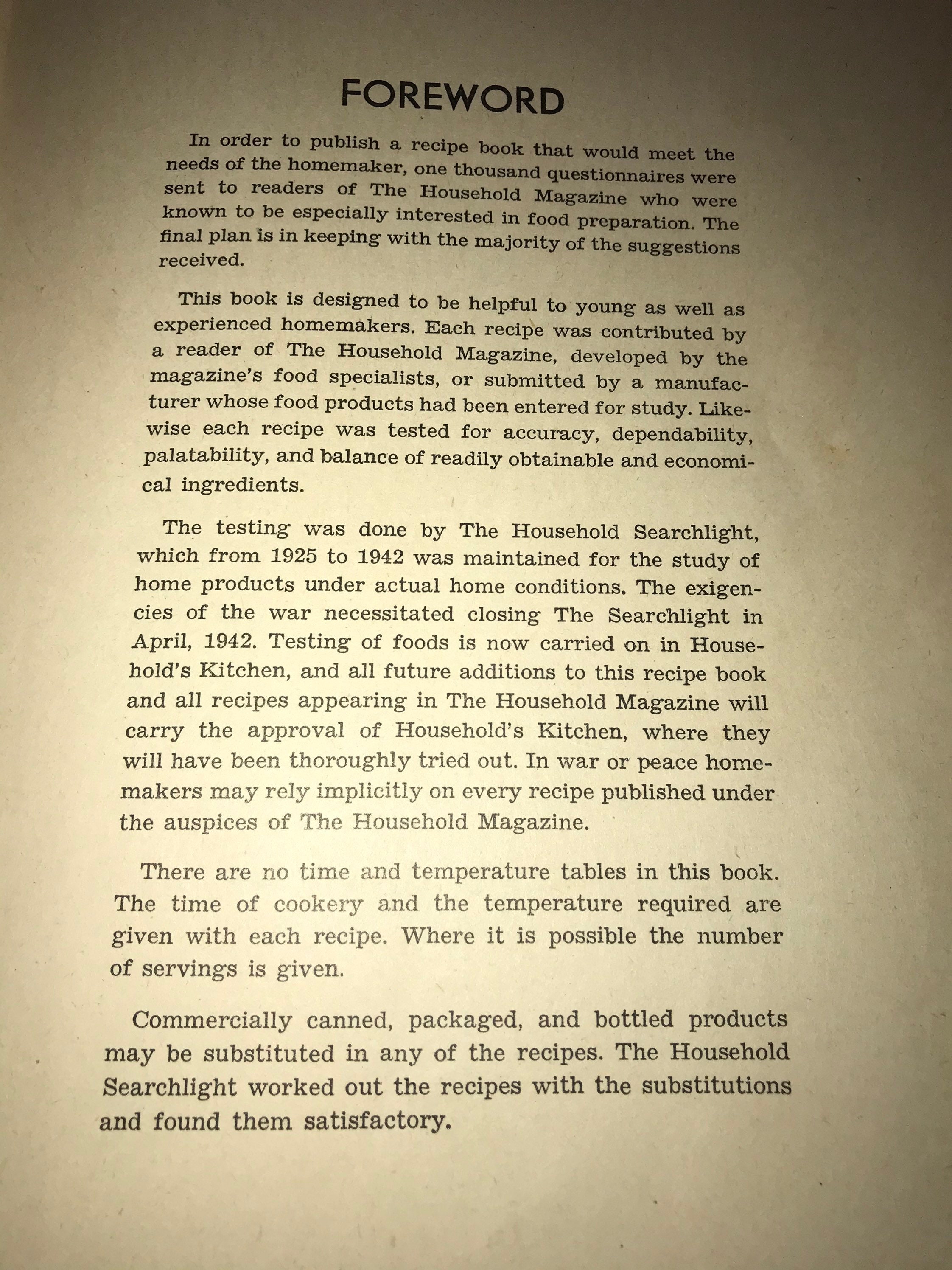 FOREWORD

In order to publish a recipe book that would meet the needs of the homemaker, one thousand questionnaires were sent to readers of The Household Magazine who were known to be especially interested in food preparation. The final plan is in keeping with the majority of the suggestions received.

This book is designed to be helpful to young as well as experienced homemakers. Each recipe was contributed by a reader of The Household Magazine, developed by the magazine's food specialists, or submitted by a manufacturer whose food products had been entered for study. Likewise each recipe was tested for accuracy, dependability, palatability, and balance of readily obtainable and economical ingredients.

The testing was done by The Household Searchlight, which from 1925 to 1942 was maintained for the study of home products under actual home conditions. The exigencies of the war necessitated closing The Searchlight in April, 1942. Testing of foods is now carried on in Household's Kitchen, and all future additions to this recipe book and all recipes appearing in The Household Magazine will carry the approval of Household's Kitchen, where they will have been thoroughly tried out. In war or peace homemakers may rely implicitly on every recipe published under the auspices of The Household Magazine.

There are no time and temperature tables in this book. The time of cookery and the temperature required are given with each recipe. Where it is possible the number of servings is given.

Commercially canned, packaged, and bottled products may be substituted in any of the recipes. The Household Searchlight worked out the recipes with the substitutions and found them satisfactory.